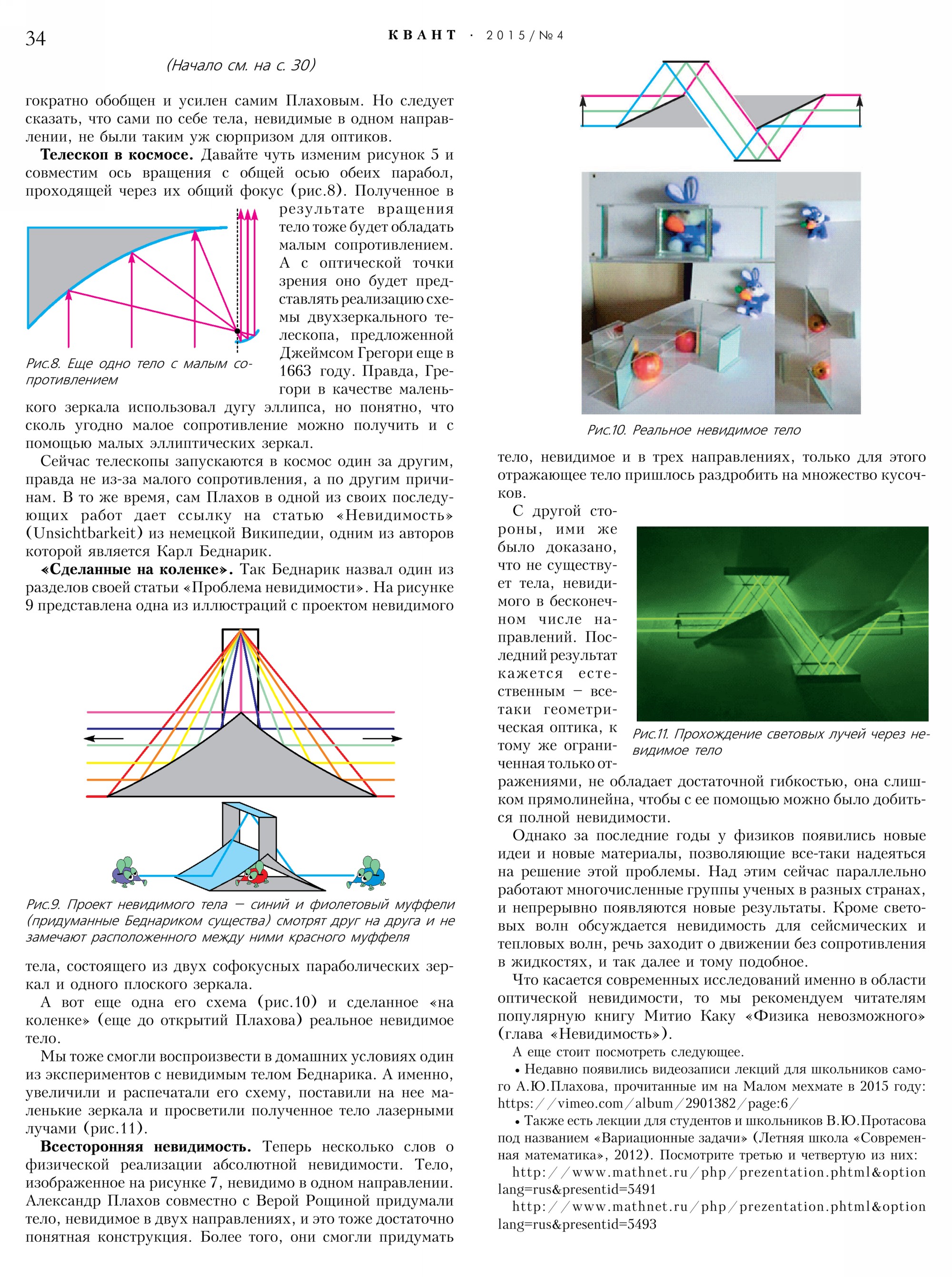 34 КВАНТ · 2015/№4

(Начало см. на с. 30)

гократно обобщен и усилен самим Плаховым. Но следует сказать, что сами по себе тела, невидимые в одном направлении, не были таким уж сюрпризом для оптиков.

**Телескоп в космосе.** Давайте чуть изменим рисунок 5 и совместим ось вращения с общей осью обеих парабол, проходящей через их общий фокус (рис.8). Полученное в результате вращения тело тоже будет обладать малым сопротивлением. А с оптической точки зрения оно будет представлять реализацию схемы двухзеркального телескопа, предложенной Джеймсом Грегори еще в 1663 году. Правда, Грегори в качестве маленького зеркала использовал дугу эллипса, но понятно, что сколь угодно малое сопротивление можно получить и с помощью малых эллиптических зеркал.

Рис.8. Еще одно тело с малым сопротивлением

Сейчас телескопы запускаются в космос один за другим, правда не из-за малого сопротивления, а по другим причинам. В то же время, сам Плахов в одной из своих последующих работ дает ссылку на статью «Невидимость» (Unsichtbarkeit) из немецкой Википедии, одним из авторов которой является Карл Беднарик.

**«Сделанные на коленке».** Так Беднарик назвал один из разделов своей статьи «Проблема невидимости». На рисунке 9 представлена одна из иллюстраций с проектом невидимого

Рис.9. Проект невидимого тела – синий и фиолетовый муффели (придуманные Беднариком существа) смотрят друг на друга и не замечают расположенного между ними красного муффеля

тела, состоящего из двух софокусных параболических зеркал и одного плоского зеркала.

А вот еще одна его схема (рис.10) и сделанное «на коленке» (еще до открытий Плахова) реальное невидимое тело.

Мы тоже смогли воспроизвести в домашних условиях один из экспериментов с невидимым телом Беднарика. А именно, увеличили и распечатали его схему, поставили на нее маленькие зеркала и просветили полученное тело лазерными лучами (рис.11).

**Всесторонняя невидимость.** Теперь несколько слов о физической реализации абсолютной невидимости. Тело, изображенное на рисунке 7, невидимо в одном направлении. Александр Плахов совместно с Верой Рощиной придумали тело, невидимое в двух направлениях, и это тоже достаточно понятная конструкция. Более того, они смогли придумать

Рис.10. Реальное невидимое тело

тело, невидимое и в трех направлениях, только для этого отражающее тело пришлось раздробить на множество кусочков.

С другой стороны, ими же было доказано, что не существует тела, невидимого в бесконечном числе направлений. Последний результат кажется естественным – все-таки геометрическая оптика, к тому же ограниченная только отражениями, не обладает достаточной гибкостью, она слишком прямолинейна, чтобы с ее помощью можно было добиться полной невидимости.

Рис.11. Прохождение световых лучей через невидимое тело

Однако за последние годы у физиков появились новые идеи и новые материалы, позволяющие все-таки надеяться на решение этой проблемы. Над этим сейчас параллельно работают многочисленные группы ученых в разных странах, и непрерывно появляются новые результаты. Кроме световых волн обсуждается невидимость для сейсмических и тепловых волн, речь заходит о движении без сопротивления в жидкостях, и так далее и тому подобное.

Что касается современных исследований именно в области оптической невидимости, то мы рекомендуем читателям популярную книгу Митио Каку «Физика невозможного» (глава «Невидимость»).

А еще стоит посмотреть следующее.

• Недавно появились видеозаписи лекций для школьников самого А.Ю.Плахова, прочитанные им на Малом мехмате в 2015 году: https://vimeo.com/album/2901382/page:6/

• Также есть лекции для студентов и школьников В.Ю.Протасова под названием «Вариационные задачи» (Летняя школа «Современная математика», 2012). Посмотрите третью и четвертую из них:

http://www.mathnet.ru/php/prezentation.phtml&option lang=rus&presentid=5491

http://www.mathnet.ru/php/prezentation.phtml&option lang=rus&presentid=5493